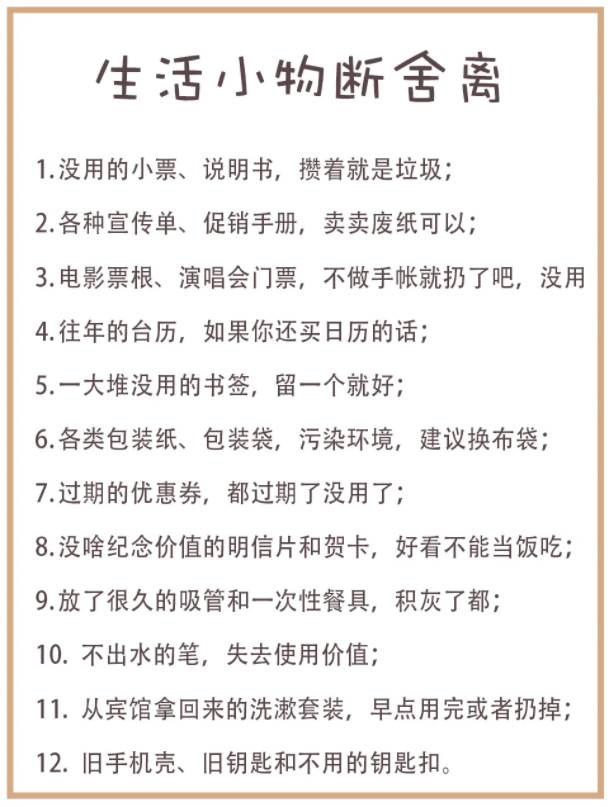 生活小物断舍离

1.没用的小票、说明书，攒着就是垃圾；

2.各种宣传单、促销手册，卖卖废纸可以；

3.电影票根、演唱会门票，不做手帐就扔了吧，没用

4.往年的台历，如果你还买日历的话；

5.一大堆没用的书签，留一个就好；

6.各类包装纸、包装袋，污染环境，建议换布袋；

7.过期的优惠券，都过期了没用了；

8.没啥纪念价值的明信片和贺卡，好看不能当饭吃；

9.放了很久的吸管和一次性餐具，积灰了都；

10. 不出水的笔，失去使用价值；

11. 从宾馆拿回来的洗漱套装，早点用完或者扔掉；

12. 旧手机壳、旧钥匙和不用的钥匙扣。